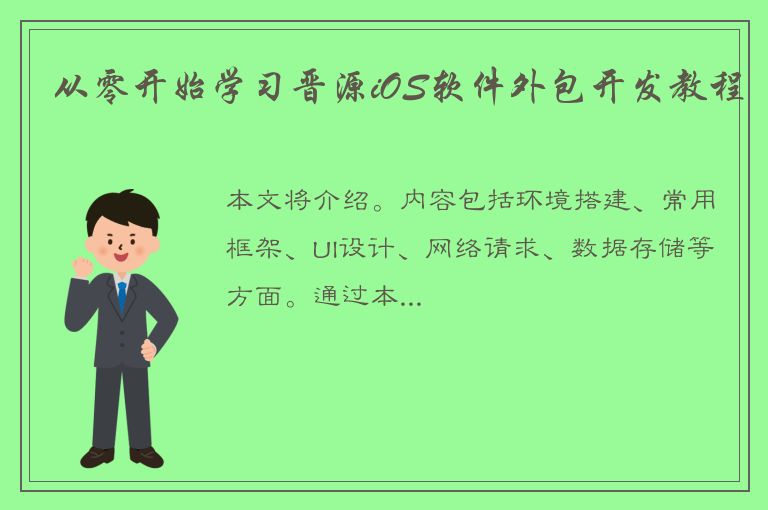 从零开始学习晋源iOS软件外包开发教程

本文将介绍。内容包括环境搭建、常用框架、UI设计、网络请求、数据存储等方面。通过本...